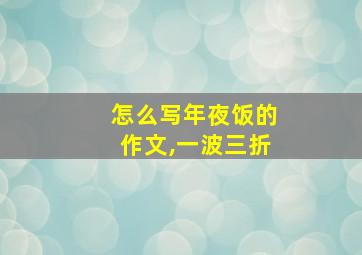 怎么写年夜饭的作文,一波三折